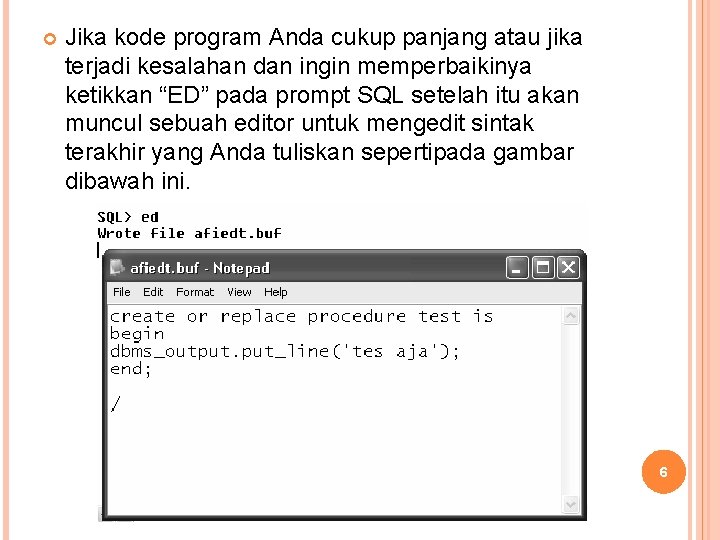 Jika kode program Anda cukup panjang atau jika terjadi kesalahan dan ingin memperbaikinya ketikkan “ED” pada prompt SQL setelah itu akan muncul sebuah editor untuk mengedit sintak terakhir yang Anda tuliskan sepertipada gambar dibawah ini.

SQL> ed
Wrote file afiedt.buf

afiedt.buf - Notepad

File Edit Format View Help

create or replace procedure test is
begin
dbms_output.put_line('tes aja');
end;

/

6